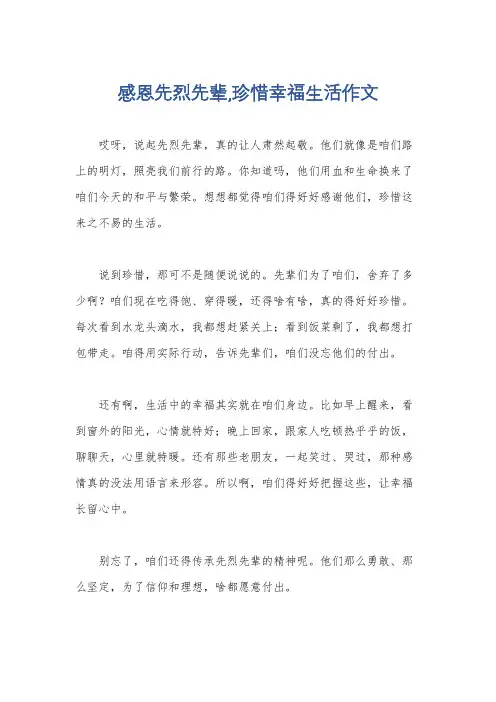 感恩先烈先辈,珍惜幸福生活作文

哎呀，说起先烈先辈，真的让人肃然起敬。他们就像是咱们路上的明灯，照亮我们前行的路。你知道吗，他们用血和生命换来了咱们今天的和平与繁荣。想想都觉得咱们得好好感谢他们，珍惜这来之不易的生活。

说到珍惜，那可不是随便说说的。先辈们为了咱们，舍弃了多少啊？咱们现在吃得饱、穿得暖，还得啥有啥，真的得好好珍惜。每次看到水龙头滴水，我都想赶紧关上；看到饭菜剩了，我都想打包带走。咱得用实际行动，告诉先辈们，咱们没忘他们的付出。

还有啊，生活中的幸福其实就在咱们身边。比如早上醒来，看到窗外的阳光，心情就特好；晚上回家，跟家人吃顿热乎乎的饭，聊聊天，心里就特暖。还有那些老朋友，一起笑过、哭过，那种感情真的没法用语言来形容。所以啊，咱们得好好把握这些，让幸福长留心中。

别忘了，咱们还得传承先烈先辈的精神呢。他们那么勇敢、那么坚定，为了信仰和理想，啥都愿意付出。